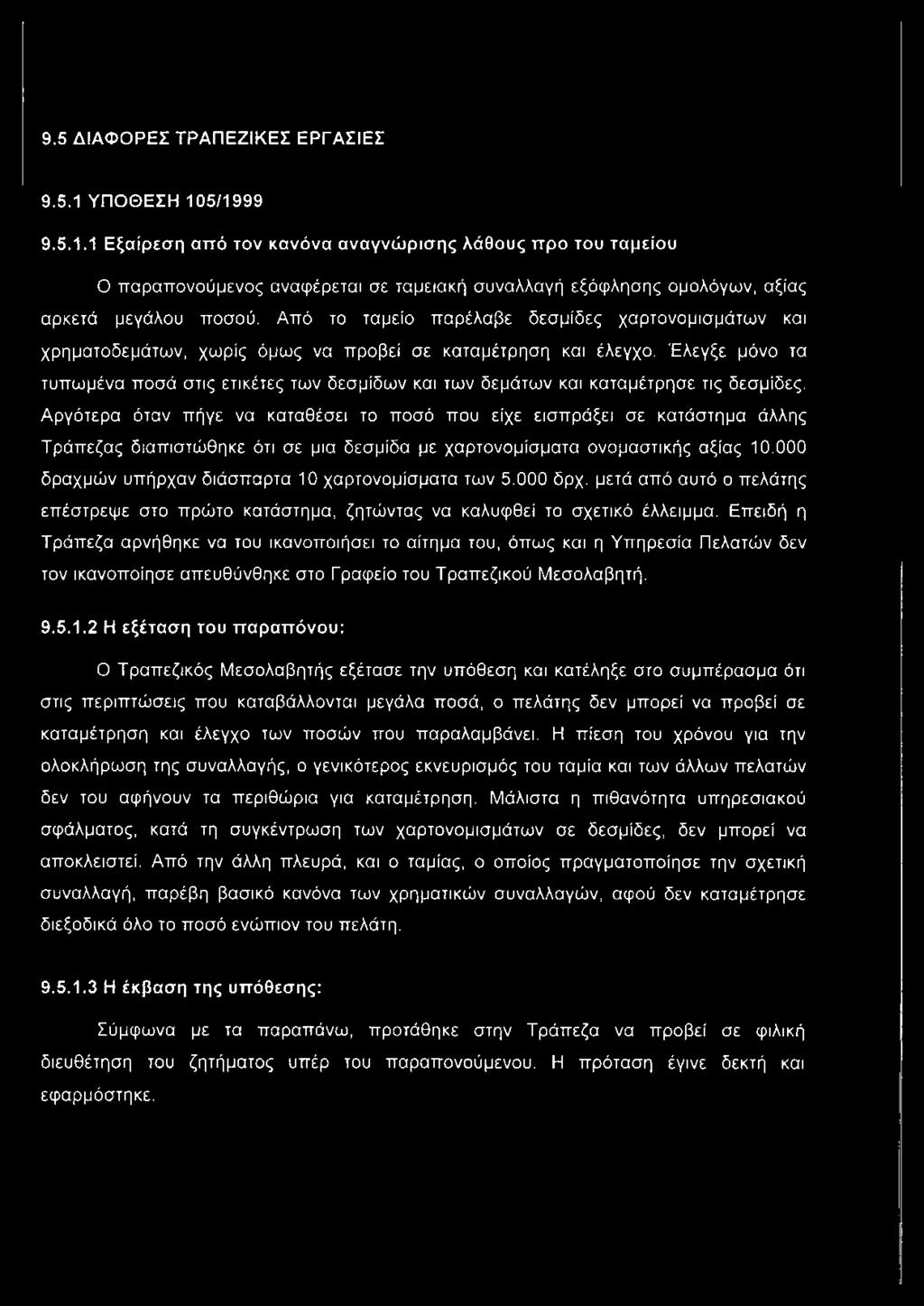 9.5 ΔΙΑΦΟΡΕΣ ΤΡΑΠΕΖΙΚΕΣ ΕΡΓΑΣΙΕΣ

9.5.1 ΥΠΟΘΕΣΗ 105/1999

9.5.1.1 Εξαίρεση από τον κανόνα αναγνώρισης λάθους προ του ταμείου

Ο παραπονούμενος αναφέρεται σε ταμειακή συναλλαγή εξόφλησης ομολόγων, αξίας αρκετά μεγάλου ποσού. Από το ταμείο παρέλαβε δεσμίδες χαρτονομισμάτων και χρηματοδεμάτων, χωρίς όμως να προβεί σε καταμέτρηση και έλεγχο. Έλεγξε μόνο τα τυπωμένα ποσά στις ετικέτες των δεσμίδων και των δεμάτων και καταμέτρησε τις δεσμίδες. Αργότερα όταν πήγε να καταθέσει το ποσό που είχε εισπράξει σε κατάστημα άλλης Τράπεζας διαπιστώθηκε ότι σε μια δεσμίδα με χαρτονομίσματα ονομαστικής αξίας 10.000 δραχμών υπήρχαν διάσπαρτα 10 χαρτονομίσματα των 5.000 δρχ. μετά από αυτό ο πελάτης επέστρεψε στο πρώτο κατάστημα, ζητώντας να καλυφθεί το σχετικό έλλειμμα. Επειδή η Τράπεζα αρνήθηκε να του ικανοποιήσει το αίτημα του, όπως και η Υπηρεσία Πελατών δεν τον ικανοποίησε απευθύνθηκε στο Γραφείο του Τραπεζικού Μεσολαβητή.

9.5.1.2 Η εξέταση του παραπόνου:

Ο Τραπεζικός Μεσολαβητής εξέτασε την υπόθεση και κατέληξε στο συμπέρασμα ότι στις περιπτώσεις που καταβάλλονται μεγάλα ποσά, ο πελάτης δεν μπορεί να προβεί σε καταμέτρηση και έλεγχο των ποσών που παραλαμβάνει. Η πίεση του χρόνου για την ολοκλήρωση της συναλλαγής, ο γενικότερος εκνευρισμός του ταμία και των άλλων πελατών δεν του αφήνουν τα περιθώρια για καταμέτρηση. Μάλιστα η πιθανότητα υπηρεσιακού σφάλματος, κατά τη συγκέντρωση των χαρτονομισμάτων σε δεσμίδες, δεν μπορεί να αποκλειστεί. Από την άλλη πλευρά, και ο ταμίας, ο οποίος πραγματοποίησε την σχετική συναλλαγή, παρέβη βασικό κανόνα των χρηματικών συναλλαγών, αφού δεν καταμέτρησε διεξοδικά όλο το ποσό ενώπιον του πελάτη.

9.5.1.3 Η έκβαση της υπόθεσης:

Σύμφωνα με τα παραπάνω, προτάθηκε στην Τράπεζα να προβεί σε φιλική διευθέτηση του ζητήματος υπέρ του παραπονούμενου. Η πρόταση έγινε δεκτή και εφαρμόστηκε.